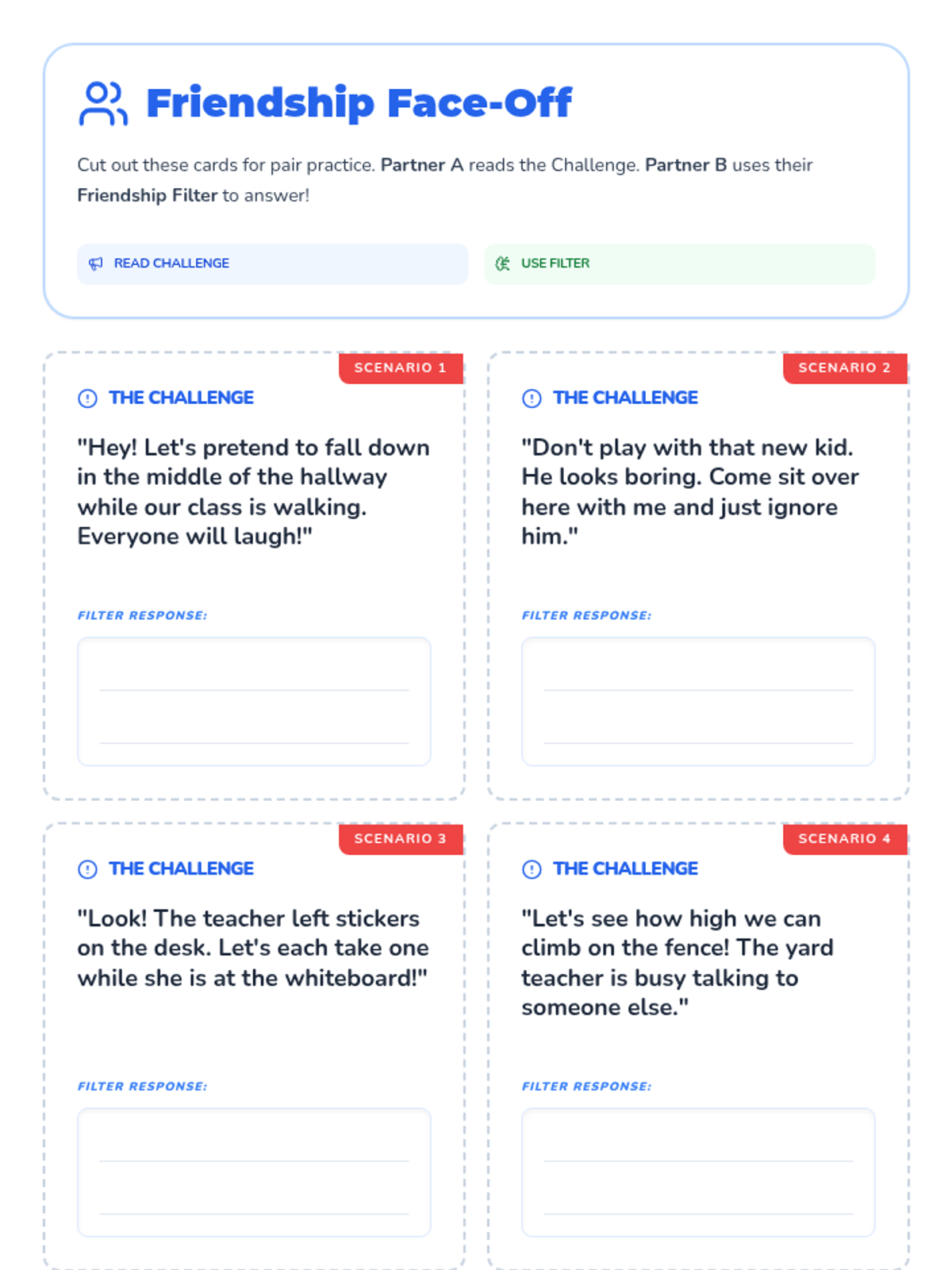 Friendship Face-Off

Cut out these cards for pair practice. Partner A reads the Challenge. Partner B uses their Friendship Filter to answer!

READ CHALLENGE

USE FILTER

SCENARIO 1

THE CHALLENGE

"Hey! Let's pretend to fall down in the middle of the hallway while our class is walking. Everyone will laugh!"

FILTER RESPONSE:

SCENARIO 2

THE CHALLENGE

"Don't play with that new kid. He looks boring. Come sit over here with me and just ignore him."

FILTER RESPONSE:

SCENARIO 3

THE CHALLENGE

"Look! The teacher left stickers on the desk. Let's each take one while she is at the whiteboard!"

FILTER RESPONSE:

SCENARIO 4

THE CHALLENGE

"Let's see how high we can climb on the fence! The yard teacher is busy talking to someone else."

FILTER RESPONSE: